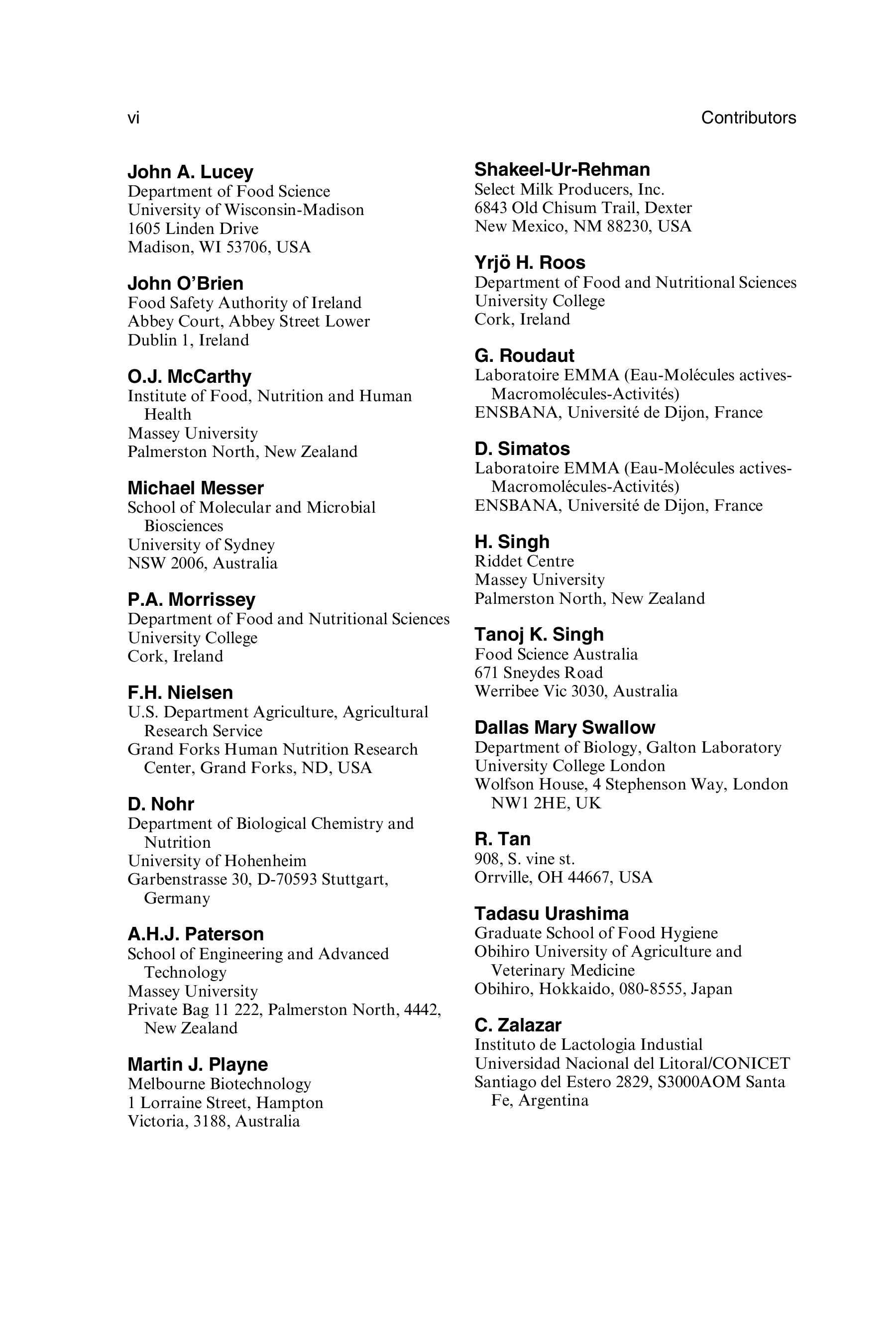 vi Contributors

John A. Lucey
Department of Food Science
University of Wisconsin-Madison
1605 Linden Drive
Madison, WI 53706, USA

John O'Brien
Food Safety Authority of Ireland
Abbey Court, Abbey Street Lower
Dublin 1, Ireland

O.J. McCarthy
Institute of Food, Nutrition and Human Health
Massey University
Palmerston North, New Zealand

Michael Messer
School of Molecular and Microbial Biosciences
University of Sydney
NSW 2006, Australia

P.A. Morrissey
Department of Food and Nutritional Sciences
University College
Cork, Ireland

F.H. Nielsen
U.S. Department Agriculture, Agricultural Research Service
Grand Forks Human Nutrition Research Center, Grand Forks, ND, USA

D. Nohr
Department of Biological Chemistry and Nutrition
University of Hohenheim
Garbenstrasse 30, D-70593 Stuttgart, Germany

A.H.J. Paterson
School of Engineering and Advanced Technology
Massey University
Private Bag 11 222, Palmerston North, 4442, New Zealand

Martin J. Playne
Melbourne Biotechnology
1 Lorraine Street, Hampton
Victoria, 3188, Australia

Shakeel-Ur-Rehman
Select Milk Producers, Inc.
6843 Old Chisum Trail, Dexter
New Mexico, NM 88230, USA

Yrjö H. Roos
Department of Food and Nutritional Sciences
University College
Cork, Ireland

G. Roudaut
Laboratoire EMMA (Eau-Molécules actives-Macromolécules-Activités)
ENSBANA, Université de Dijon, France

D. Simatos
Laboratoire EMMA (Eau-Molécules actives-Macromolécules-Activités)
ENSBANA, Université de Dijon, France

H. Singh
Riddet Centre
Massey University
Palmerston North, New Zealand

Tanoj K. Singh
Food Science Australia
671 Sneydes Road
Werribee Vic 3030, Australia

Dallas Mary Swallow
Department of Biology, Galton Laboratory
University College London
Wolfson House, 4 Stephenson Way, London NW1 2HE, UK

R. Tan
908, S. vine st.
Orrville, OH 44667, USA

Tadasu Urashima
Graduate School of Food Hygiene
Obihiro University of Agriculture and Veterinary Medicine
Obihiro, Hokkaido, 080-8555, Japan

C. Zalazar
Instituto de Lactologia Industial
Universidad Nacional del Litoral/CONICET
Santiago del Estero 2829, S3000AOM Santa Fe, Argentina